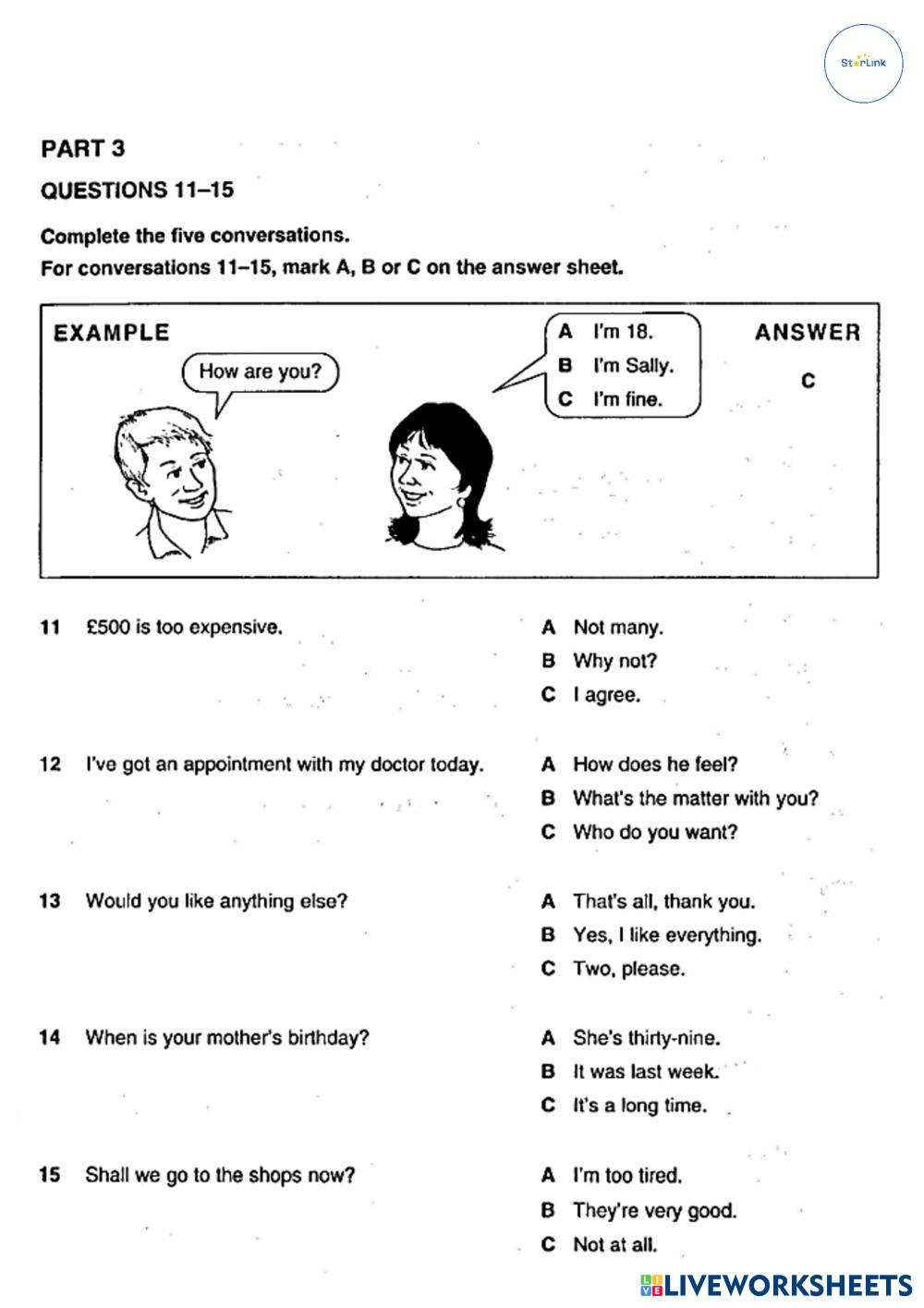 StarLink

PART 3

QUESTIONS 11–15

Complete the five conversations.

For conversations 11–15, mark A, B or C on the answer sheet.

EXAMPLE

How are you?

A I'm 18.
B I'm Sally.
C I'm fine.

ANSWER
C

11 £500 is too expensive.

A Not many.
B Why not?
C I agree.

12 I've got an appointment with my doctor today.

A How does he feel?
B What's the matter with you?
C Who do you want?

13 Would you like anything else?

A That's all, thank you.
B Yes, I like everything.
C Two, please.

14 When is your mother's birthday?

A She's thirty-nine.
B It was last week.
C It's a long time.

15 Shall we go to the shops now?

A I'm too tired.
B They're very good.
C Not at all.

LIVEWORKSHEETS